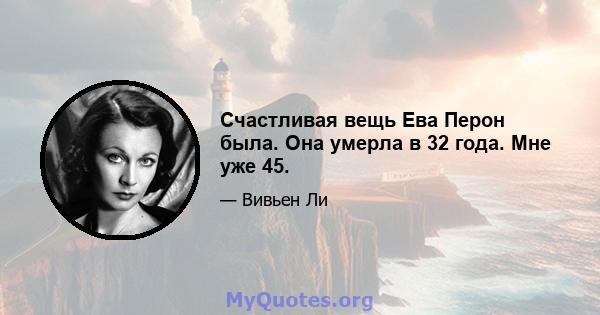 Счастливая вещь Ева Перон была. Она умерла в 32 года. Мне уже 45.

— Вивьен Ли

MyQuotes.org